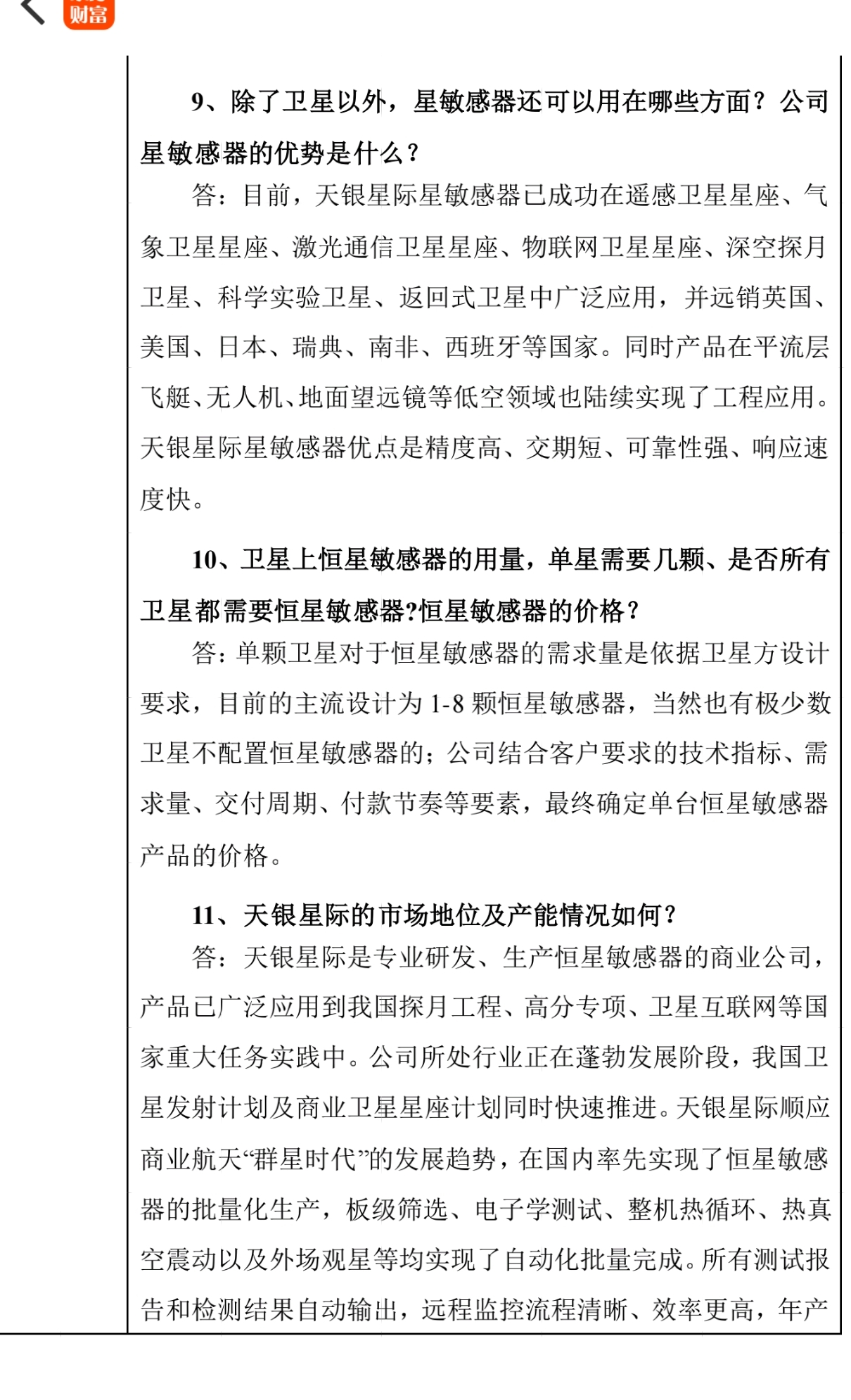 财富

9、除了卫星以外，星敏感器还可以用在哪些方面？公司星敏感器的优势是什么？

答：目前，天银星际星敏感器已成功在遥感卫星星座、气象卫星星座、激光通信卫星星座、物联网卫星星座、深空探月卫星、科学实验卫星、返回式卫星中广泛应用，并远销英国、美国、日本、瑞典、南非、西班牙等国家。同时产品在平流层飞艇、无人机、地面望远镜等低空领域也陆续实现了工程应用。天银星际星敏感器优点是精度高、交期短、可靠性强、响应速度快。

10、卫星上恒星敏感器的用量，单星需要几颗、是否所有卫星都需要恒星敏感器?恒星敏感器的价格？

答：单颗卫星对于恒星敏感器的需求量是依据卫星方设计要求，目前的主流设计为 1-8 颗恒星敏感器，当然也有极少数卫星不配置恒星敏感器的；公司结合客户要求的技术指标、需求量、交付周期、付款节奏等要素，最终确定单台恒星敏感器产品的价格。

11、天银星际的市场地位及产能情况如何？

答：天银星际是专业研发、生产恒星敏感器的商业公司，产品已广泛应用到我国探月工程、高分专项、卫星互联网等国家重大任务实践中。公司所处行业正在蓬勃发展阶段，我国卫星发射计划及商业卫星星座计划同时快速推进。天银星际顺应商业航天“群星时代”的发展趋势，在国内率先实现了恒星敏感器的批量化生产，板级筛选、电子学测试、整机热循环、热真空震动以及外场观星等均实现了自动化批量完成。所有测试报告和检测结果自动输出，远程监控流程清晰、效率更高，年产